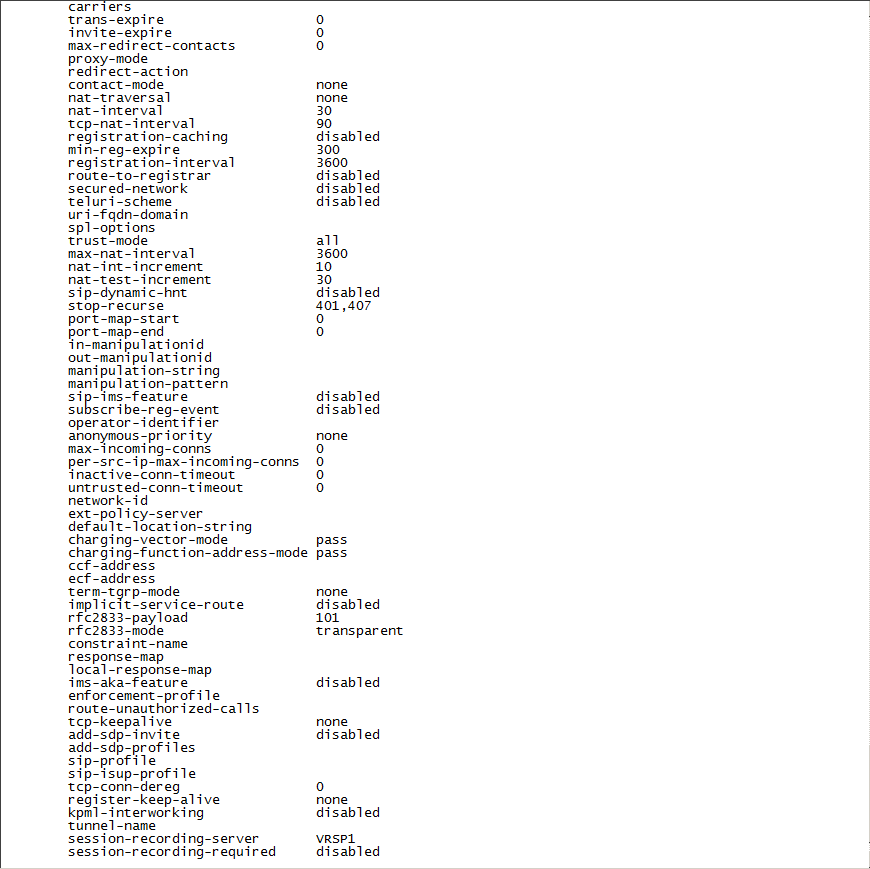 carriers
trans-expire 0
invite-expire 0
max-redirect-contacts 0
proxy-mode
redirect-action
contact-mode none
nat-traversal none
nat-interval 30
tcp-nat-interval 90
registration-caching disabled
min-reg-expire 300
registration-interval 3600
route-to-registrar disabled
secured-network disabled
teluri-scheme disabled
uri-fqdn-domain
spl-options
trust-mode all
max-nat-interval 3600
nat-int-increment 10
nat-test-increment 30
sip-dynamic-hnt disabled
stop-recurse 401,407
port-map-start 0
port-map-end 0
in-manipulationid
out-manipulationid
manipulation-string
manipulation-pattern
sip-ims-feature disabled
subscribe-reg-event disabled
operator-identifier
anonymous-priority none
max-incoming-conns 0
per-src-ip-max-incoming-conns 0
inactive-conn-timeout 0
untrusted-conn-timeout 0
network-id
ext-policy-server
default-location-string
charging-vector-mode pass
charging-function-address-mode pass
ccf-address
ecf-address
term-tgrp-mode none
implicit-service-route disabled
rfc2833-payload 101
rfc2833-mode transparent
constraint-name
response-map
local-response-map
ims-aka-feature disabled
enforcement-profile
route-unauthorized-calls
tcp-keepalive none
add-sdp-invite disabled
add-sdp-profiles
sip-profile
sip-isup-profile
tcp-conn-dereg 0
register-keep-alive none
kpml-interworking disabled
tunnel-name
session-recording-server VRSP1
session-recording-required disabled